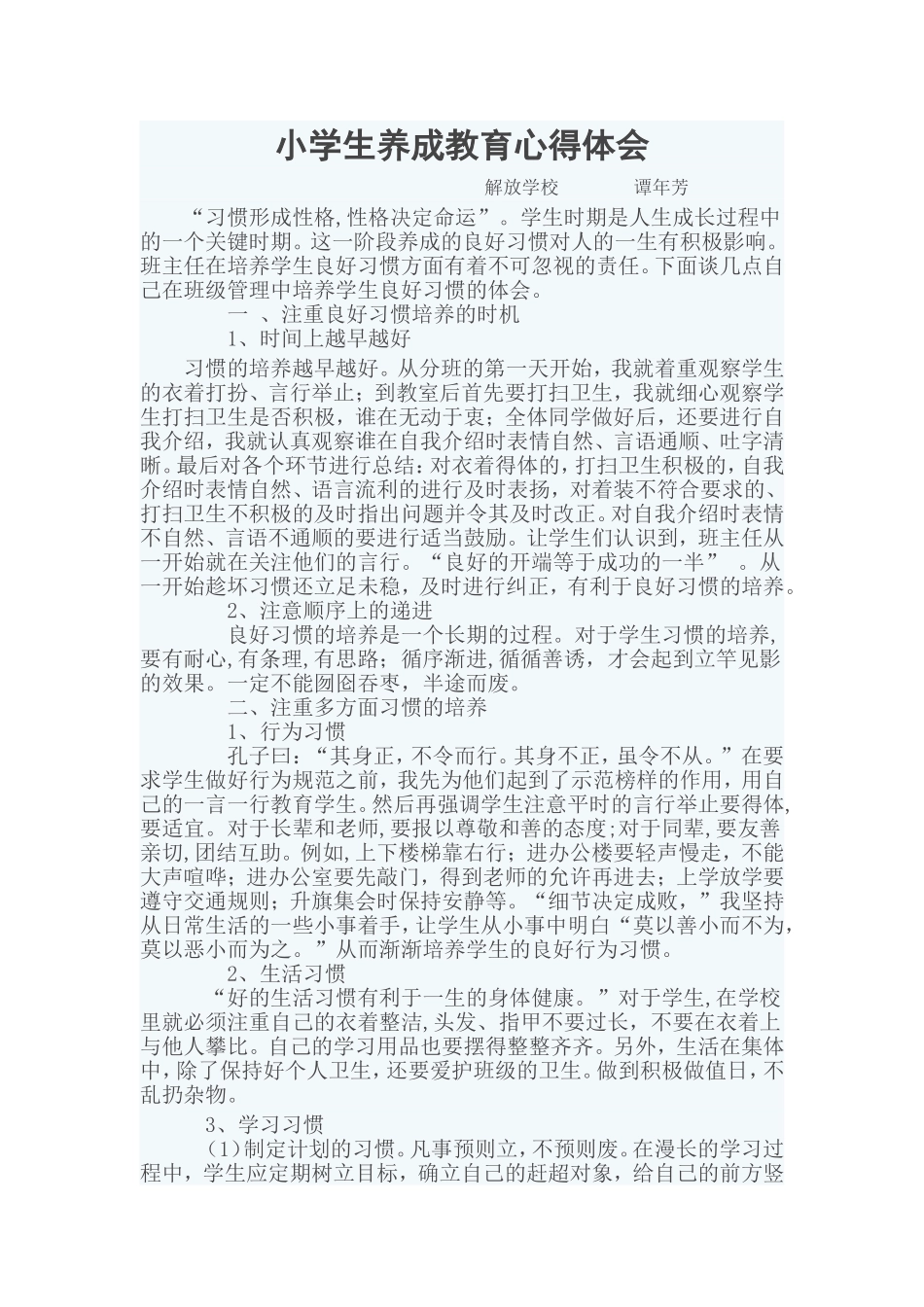 小学生养成教育心得体会

解放学校　　谭年芳

“习惯形成性格,性格决定命运”。学生时期是人生成长过程中的一个关键时期。这一阶段养成的良好习惯对人的一生有积极影响。班主任在培养学生良好习惯方面有着不可忽视的责任。下面谈几点自己在班级管理中培养学生良好习惯的体会。

一 、注重良好习惯培养的时机

1、时间上越早越好

习惯的培养越早越好。从分班的第一天开始，我就着重观察学生的衣着打扮、言行举止；到教室后首先要打扫卫生，我就细心观察学生打扫卫生是否积极，谁在无动于衷；全体同学做好后，还要进行自我介绍，我就认真观察谁在自我介绍时表情自然、言语通顺、吐字清晰。最后对各个环节进行总结：对衣着得体的，打扫卫生积极的，自我介绍时表情自然、语言流利的进行及时表扬，对着装不符合要求的、打扫卫生不积极的及时指出问题并令其及时改正。对自我介绍时表情不自然、言语不通顺的要进行适当鼓励。让学生们认识到，班主任从一开始就在关注他们的言行。“良好的开端等于成功的一半” 。从一开始趁坏习惯还立足未稳，及时进行纠正，有利于良好习惯的培养。

2、注意顺序上的递进

良好习惯的培养是一个长期的过程。对于学生习惯的培养,要有耐心,有条理,有思路；循序渐进，循循善诱，才会起到立竿见影的效果。一定不能囫囵吞枣，半途而废。

二、注重多方面习惯的培养

1、行为习惯

孔子曰：“其身正，不令而行。其身不正，虽令不从。”在要求学生做好行为规范之前，我先为他们起到了示范榜样的作用，用自己的一言一行教育学生。然后再强调学生注意平时的言行举止要得体,要适宜。对于长辈和老师,要报以尊敬和善的态度;对于同辈,要友善亲切,团结互助。例如,上下楼梯靠右行；进办公楼要轻声慢走，不能大声喧哗；进办公室要先敲门，得到老师的允许再进去；上学放学要遵守交通规则；升旗集会时保持安静等。“细节决定成败，”我坚持从日常生活的一些小事着手，让学生从小事中明白“莫以善小而不为,莫以恶小而为之。”从而渐渐培养学生的良好行为习惯。

2、生活习惯

“好的生活习惯有利于一生的身体健康。”对于学生,在学校里就必须注重自己的衣着整洁,头发、指甲不要过长，不要在衣着上与他人攀比。自己的学习用品也要摆得整整齐齐。另外，生活在集体中，除了保持好个人卫生，还要爱护班级的卫生。做到积极做值日，不乱扔杂物。

3、学习习惯

（1)制定计划的习惯。凡事预则立，不预则废。在漫长的学习过程中，学生应定期树立目标，确立自己的赶超对象，给自己的前方竖